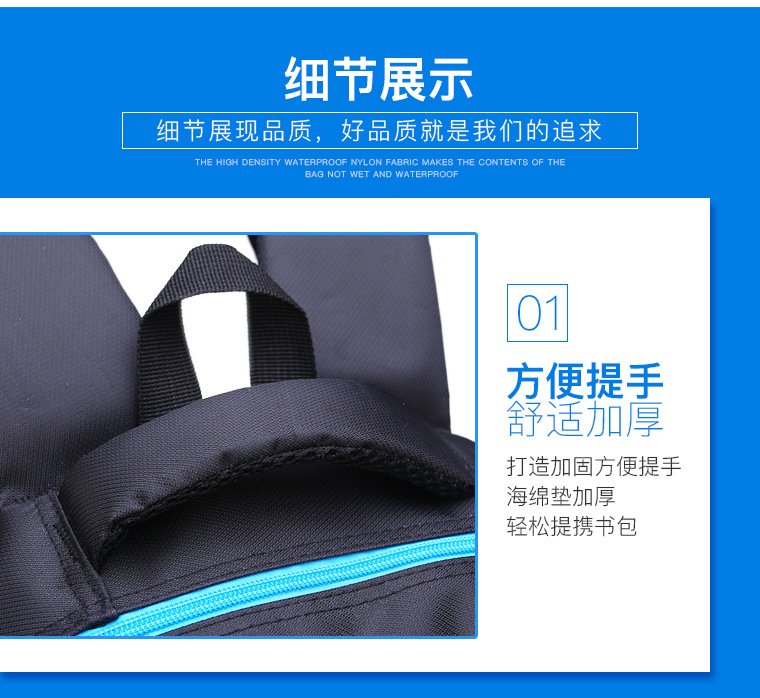 细节展示

细节展现品质，好品质就是我们的追求

THE HIGH DENSITY WATERPROOF NYLON FABRIC MAKES THE CONTENTS OF THE BAG NOT WET AND WATERPROOF

01

方便提手
舒适加厚

打造加固方便提手
海绵垫加厚
轻松提携书包